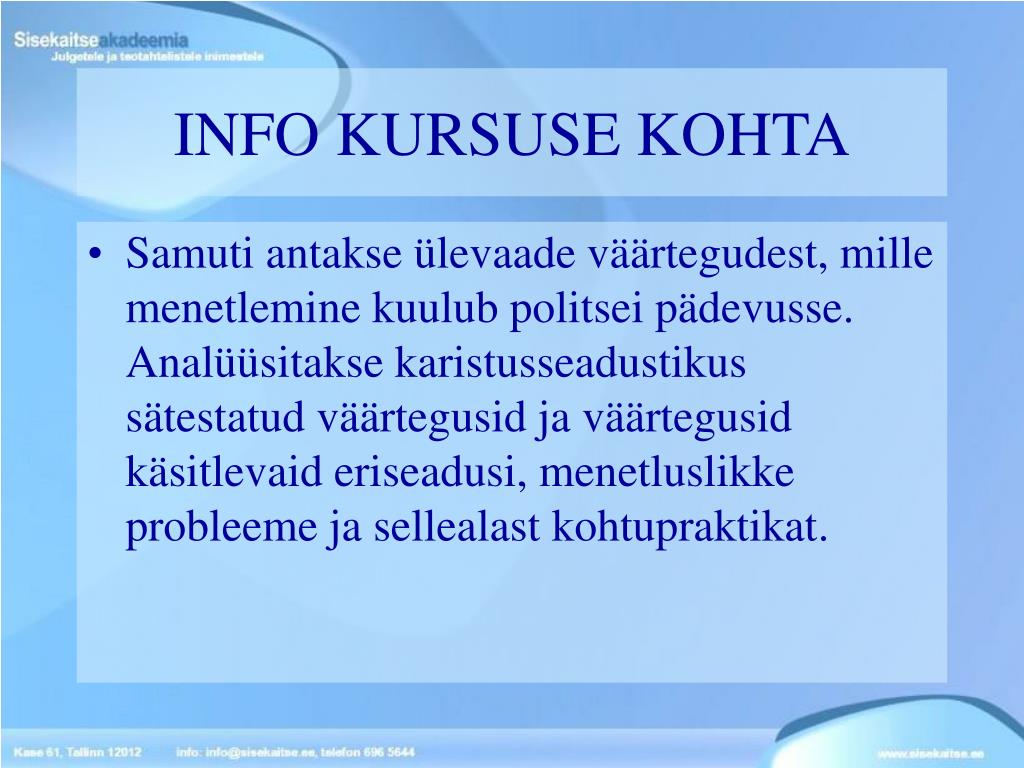 Sisekaitseakadeemia
Julgetele ja teotahtelistele inimestele

INFO KURSUSE KOHTA

• Samuti antakse ülevaade väärtegudest, mille menetlemine kuulub politsei pädevusse. Analüüsitakse karistusseadustikus sätestatud väärtegusid ja väärtegusid käsitlevaid eriseadusi, menetluslikke probleeme ja sellealast kohtupraktikat.

Kase 61, Tallinn 12012   info: info@sisekaitse.ee, telefon 696 5644   www.sisekaitse.ee